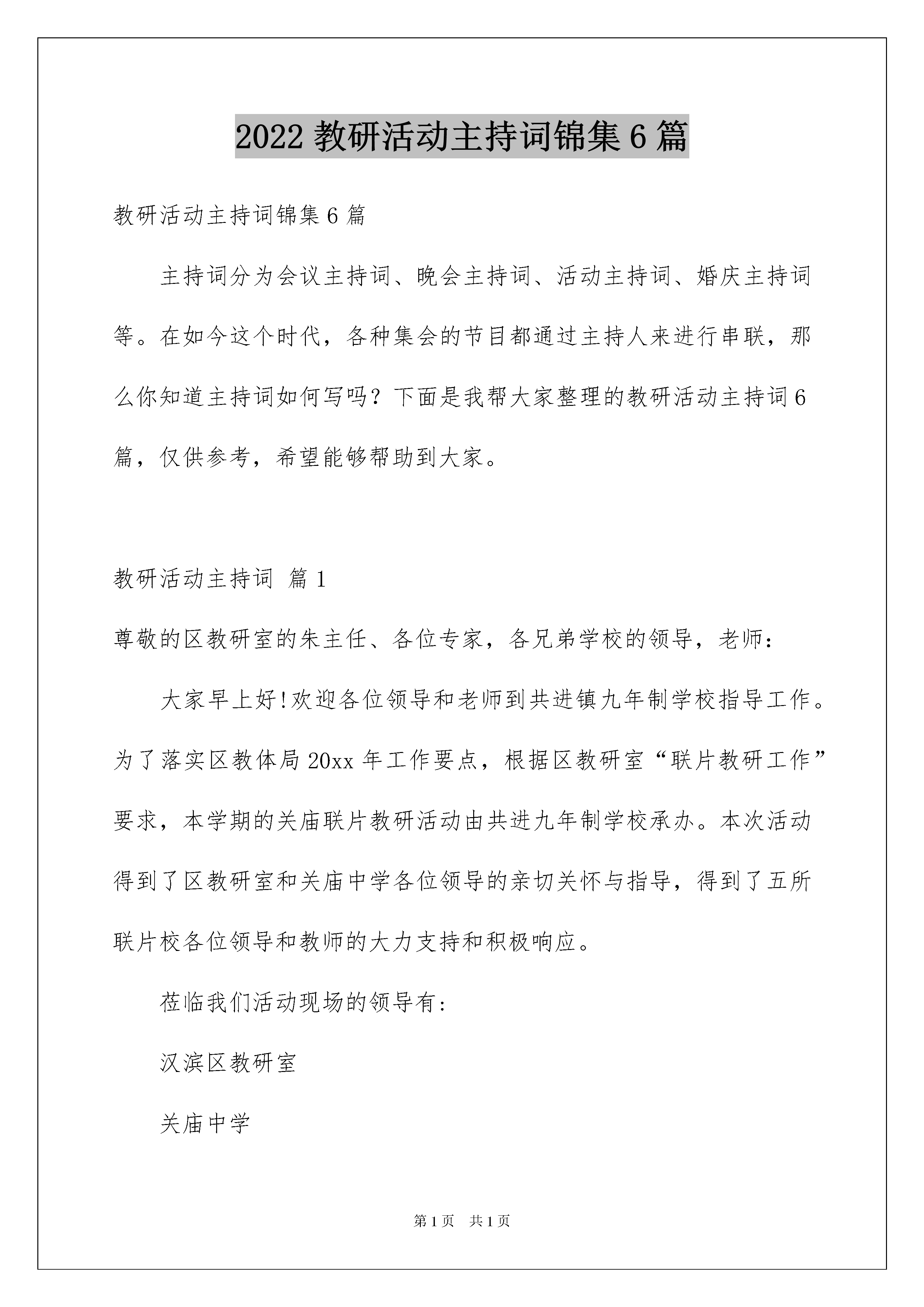 2022 教研活动主持词锦集 6 篇

教研活动主持词锦集 6 篇

主持词分为会议主持词、晚会主持词、活动主持词、婚庆主持词等。在如今这个时代，各种集会的节目都通过主持人来进行串联，那么你知道主持词如何写吗？下面是我帮大家整理的教研活动主持词 6 篇，仅供参考，希望能够帮助到大家。

教研活动主持词 篇 1

尊敬的区教研室的朱主任、各位专家，各兄弟学校的领导，老师：

大家早上好!欢迎各位领导和老师到共进镇九年制学校指导工作。为了落实区教体局 20xx 年工作要点，根据区教研室“联片教研工作”要求，本学期的关庙联片教研活动由共进九年制学校承办。本次活动得到了区教研室和关庙中学各位领导的亲切关怀与指导，得到了五所联片校各位领导和教师的大力支持和积极响应。

莅临我们活动现场的领导有：

汉滨区教研室

关庙中学

第 1 页 共 1 页